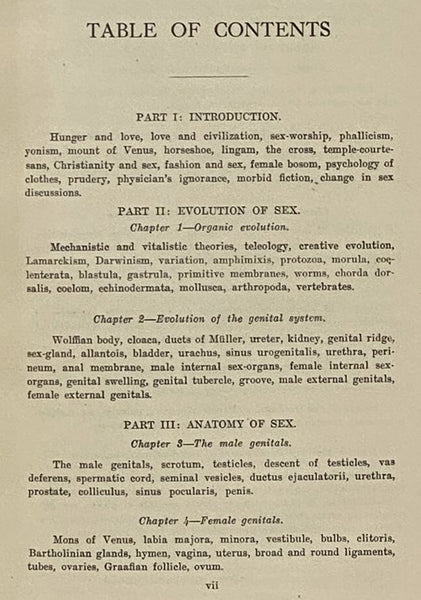 TABLE OF CONTENTS

PART I: INTRODUCTION.

Hunger and love, love and civilization, sex-worship, phallicism, yonism, mount of Venus, horseshoe, lingam, the cross, temple-courtesans, Christianity and sex, fashion and sex, female bosom, psychology of clothes, prudery, physician's ignorance, morbid fiction, change in sex discussions.

PART II: EVOLUTION OF SEX.

Chapter 1—Organic evolution.

Mechanistic and vitalistic theories, teleology, creative evolution, Lamarckism, Darwinism, variation, amphimixis, protozoa, morula, coelenterata, blastula, gastrula, primitive membranes, worms, chorda dorsalis, coelom, echinodermata, mollusca, arthropoda, vertebrates.

Chapter 2—Evolution of the genital system.

Wolffian body, cloaca, ducts of Müller, ureter, kidney, genital ridge, sex-gland, allantois, bladder, urachus, sinus urogenitalis, urethra, perineum, anal membrane, male internal sex-organs, female internal sex-organs, genital swelling, genital tubercle, groove, male external genitals, female external genitals.

PART III: ANATOMY OF SEX.

Chapter 3—The male genitals.

The male genitals, scrotum, testicles, descent of testicles, vas deferens, spermatic cord, seminal vesicles, ductus ejaculatorii, urethra, prostate, colliculus, sinus pocularis, penis.

Chapter 4—Female genitals.

Mons of Venus, labia majora, minora, vestibule, bulbs, clitoris, Bartholinian glands, hymen, vagina, uterus, broad and round ligaments, tubes, ovaries, Graafian follicle, ovum.

vii